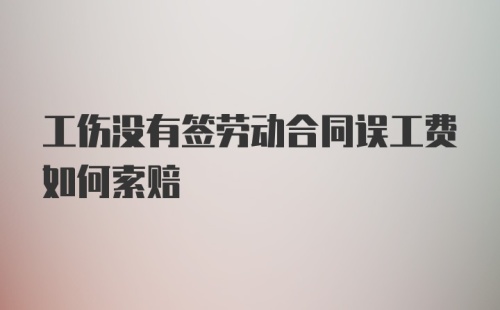 工伤没有签劳动合同误工费如何索赔